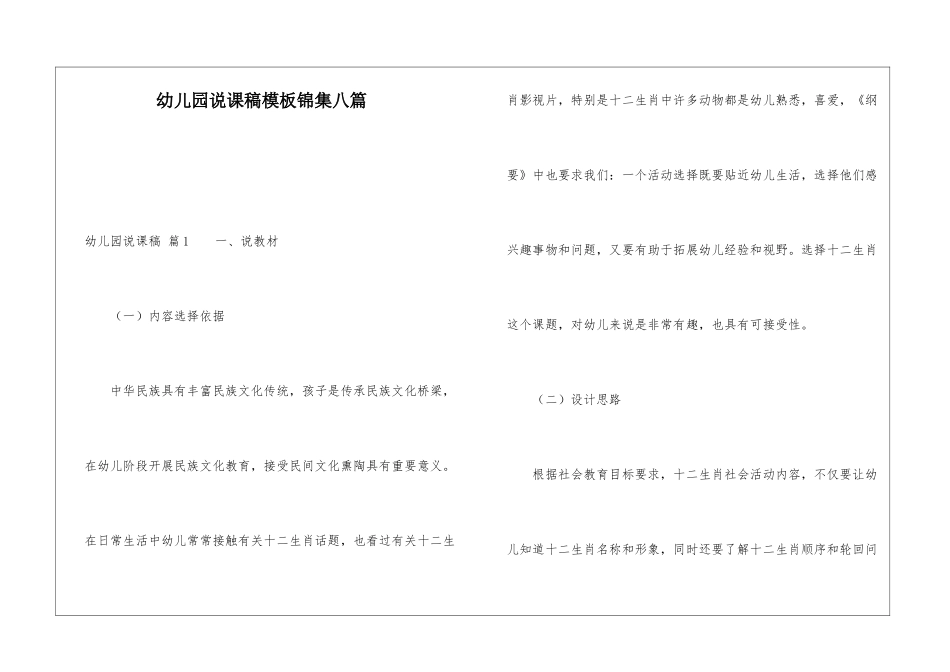 幼儿园说课稿模板锦集八篇

幼儿园说课稿 篇1　　一、说教材

（一）内容选择依据

中华民族具有丰富民族文化传统，孩子是传承民族文化桥梁，在幼儿阶段开展民族文化教育，接受民间文化熏陶具有重要意义。在日常生活中幼儿常常接触有关十二生肖话题，也看过有关十二生肖影视片，特别是十二生肖中许多动物都是幼儿熟悉，喜爱，《纲要》中也要求我们：一个活动选择既要贴近幼儿生活，选择他们感兴趣事物和问题，又要有助于拓展幼儿经验和视野。选择十二生肖这个课题，对幼儿来说是非常有趣，也具有可接受性。

（二）设计思路

根据社会教育目标要求，十二生肖社会活动内容，不仅要让幼儿知道十二生肖名称和形象，同时还要了解十二生肖顺序和轮回问